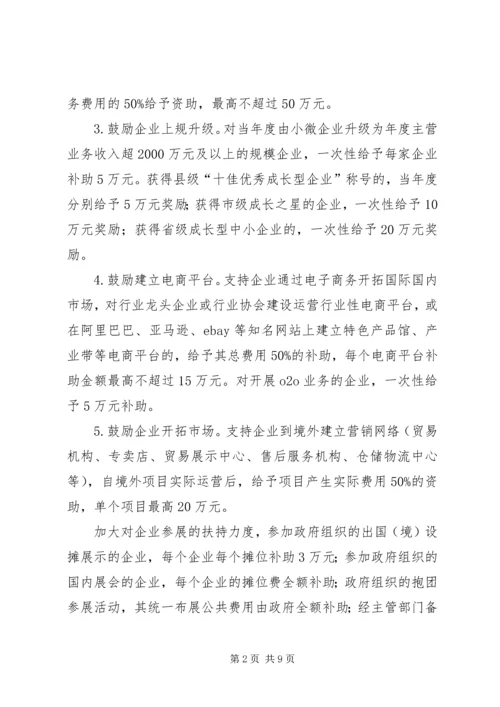 务费用的50%给予资助，最高不超过50万元。

3.鼓励企业上规升级。对当年度由小微企业升级为年度主营业务收入超2000万元及以上的规模企业，一次性给予每家企业补助5万元。获得县级“十佳优秀成长型企业”称号的，当年度分别给予5万元奖励；获得市级成长之星的企业，一次性给予10万元奖励；获得省级成长型中小企业的，一次性给予20万元奖励。

4.鼓励建立电商平台。支持企业通过电子商务开拓国际国内市场，对行业龙头企业或行业协会建设运营行业性电商平台，或在阿里巴巴、亚马逊、ebay等知名网站上建立特色产品馆、产业带等电商平台的，给予其总费用50%的补助，每个电商平台补助金额最高不超过15万元。对开展o2o业务的企业，一次性给予5万元补助。

5.鼓励企业开拓市场。支持企业到境外建立营销网络（贸易机构、专卖店、贸易展示中心、售后服务机构、仓储物流中心等），自境外项目实际运营后，给予项目产生实际费用50%的资助，单个项目最高20万元。

加大对企业参展的扶持力度，参加政府组织的出国（境）设摊展示的企业，每个企业每个摊位补助3万元；参加政府组织的国内展会的企业，每个企业的摊位费全额补助；政府组织的抱团参展活动，其统一布展公共费用由政府全额补助；经主管部门备

第2页 共9页